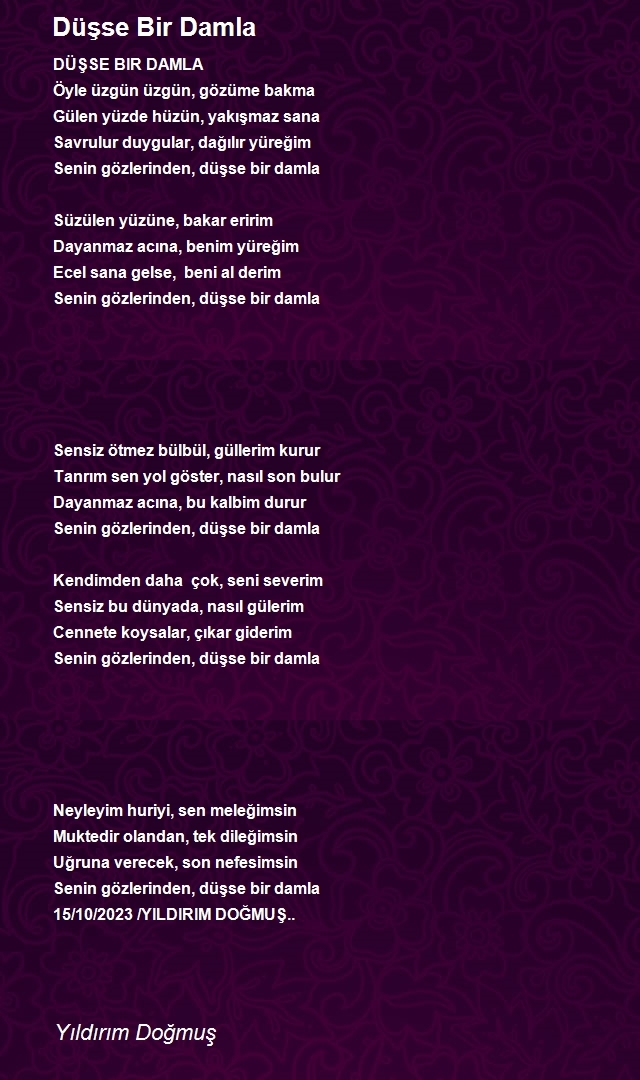 Düşse Bir Damla

DÜŞSE BIR DAMLA
Öyle üzgün üzgün, gözüme bakma
Gülen yüzde hüzün, yakışmaz sana
Savrulur duygular, dağılır yüreğim
Senin gözlerinden, düşse bir damla

Süzülen yüzüne, bakar eririm
Dayanmaz acına, benim yüreğim
Ecel sana gelse, beni al derim
Senin gözlerinden, düşse bir damla

Sensiz ötmez bülbül, güllerim kurur
Tanrım sen yol göster, nasıl son bulur
Dayanmaz acına, bu kalbim durur
Senin gözlerinden, düşse bir damla

Kendimden daha çok, seni severim
Sensiz bu dünyada, nasıl gülerim
Cennete koysalar, çıkar giderim
Senin gözlerinden, düşse bir damla

Neyleyim huriyi, sen meleğimsin
Muktedir olandan, tek dileğimsin
Uğruna verecek, son nefesimsin
Senin gözlerinden, düşse bir damla
15/10/2023 /YILDIRIM DOĞMUŞ..

Yıldırım Doğmuş